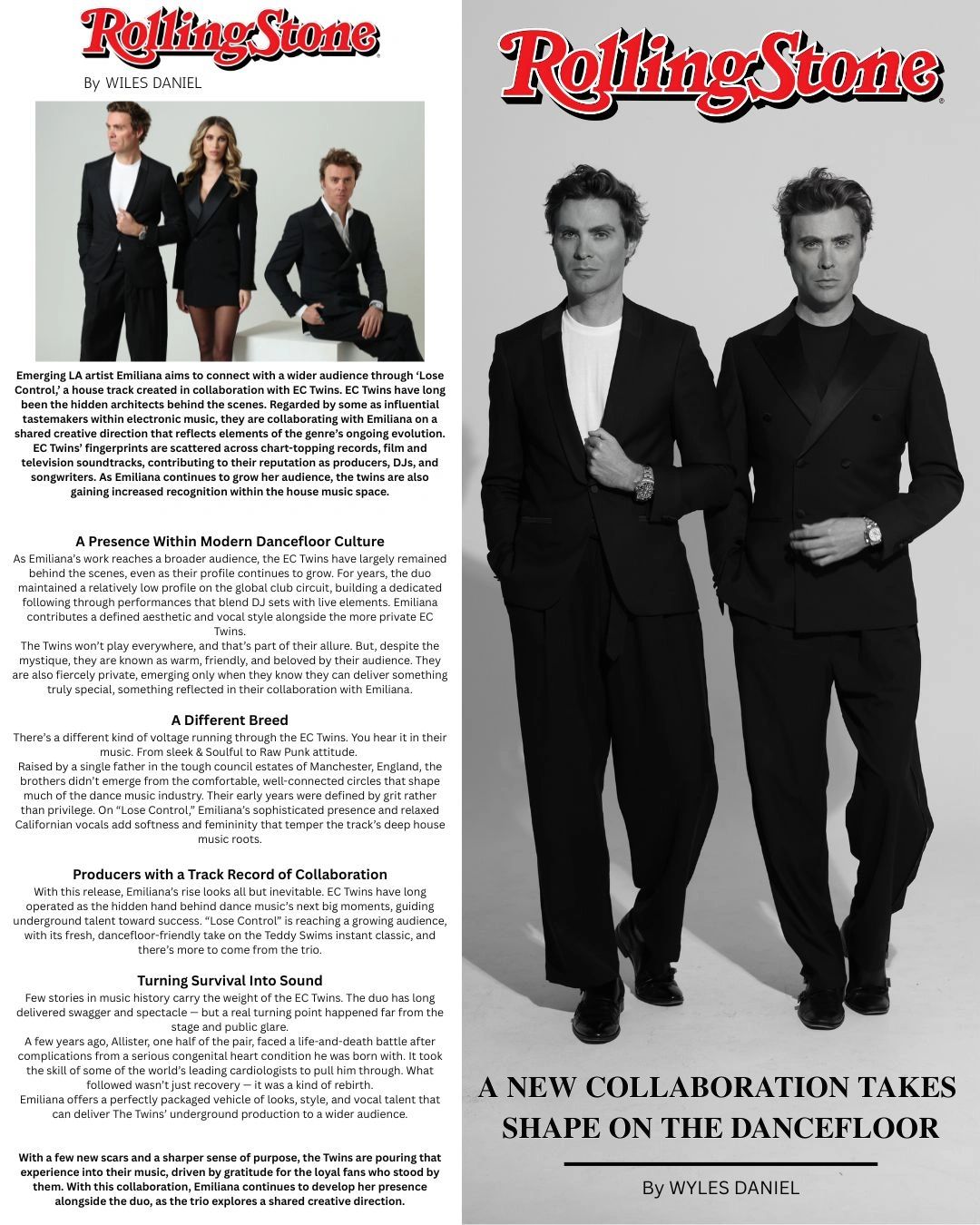 RollingStone

By WILES DANIEL

Emerging LA artist Emiliana aims to connect with a wider audience through 'Lose Control,' a house track created in collaboration with EC Twins. EC Twins have long been the hidden architects behind the scenes. Regarded by some as influential tastemakers within electronic music, they are collaborating with Emiliana on a shared creative direction that reflects elements of the genre's ongoing evolution. EC Twins' fingerprints are scattered across chart-topping records, film and television soundtracks, contributing to their reputation as producers, DJs, and songwriters. As Emiliana continues to grow her audience, the twins are also gaining increased recognition within the house music space.

A Presence Within Modern Dancefloor Culture

As Emiliana's work reaches a broader audience, the EC Twins have largely remained behind the scenes, even as their profile continues to grow. For years, the duo maintained a relatively low profile on the global club circuit, building a dedicated following through performances that blend DJ sets with live elements. Emiliana contributes a defined aesthetic and vocal style alongside the more private EC Twins.

The Twins won't play everywhere, and that's part of their allure. But, despite the mystique, they are known as warm, friendly, and beloved by their audience. They are also fiercely private, emerging only when they know they can deliver something truly special, something reflected in their collaboration with Emiliana.

A Different Breed

There's a different kind of voltage running through the EC Twins. You hear it in their music. From sleek & Soulful to Raw Punk attitude.

Raised by a single father in the tough council estates of Manchester, England, the brothers didn't emerge from the comfortable, well-connected circles that shape much of the dance music industry. Their early years were defined by grit rather than privilege. On "Lose Control," Emiliana's sophisticated presence and relaxed Californian vocals add softness and femininity that temper the track's deep house music roots.

Producers with a Track Record of Collaboration

With this release, Emiliana's rise looks all but inevitable. EC Twins have long operated as the hidden hand behind dance music's next big moments, guiding underground talent toward success. "Lose Control" is reaching a growing audience, with its fresh, dancefloor-friendly take on the Teddy Swims instant classic, and there's more to come from the trio.

Turning Survival Into Sound

Few stories in music history carry the weight of the EC Twins. The duo has long delivered swagger and spectacle — but a real turning point happened far from the stage and public glare.

A few years ago, Allister, one half of the pair, faced a life-and-death battle after complications from a serious congenital heart condition he was born with. It took the skill of some of the world's leading cardiologists to pull him through. What followed wasn't just recovery — it was a kind of rebirth.

Emiliana offers a perfectly packaged vehicle of looks, style, and vocal talent that can deliver The Twins' underground production to a wider audience.

With a few new scars and a sharper sense of purpose, the Twins are pouring that experience into their music, driven by gratitude for the loyal fans who stood by them. With this collaboration, Emiliana continues to develop her presence alongside the duo, as the trio explores a shared creative direction.

RollingStone

A NEW COLLABORATION TAKES SHAPE ON THE DANCEFLOOR

By WYLES DANIEL